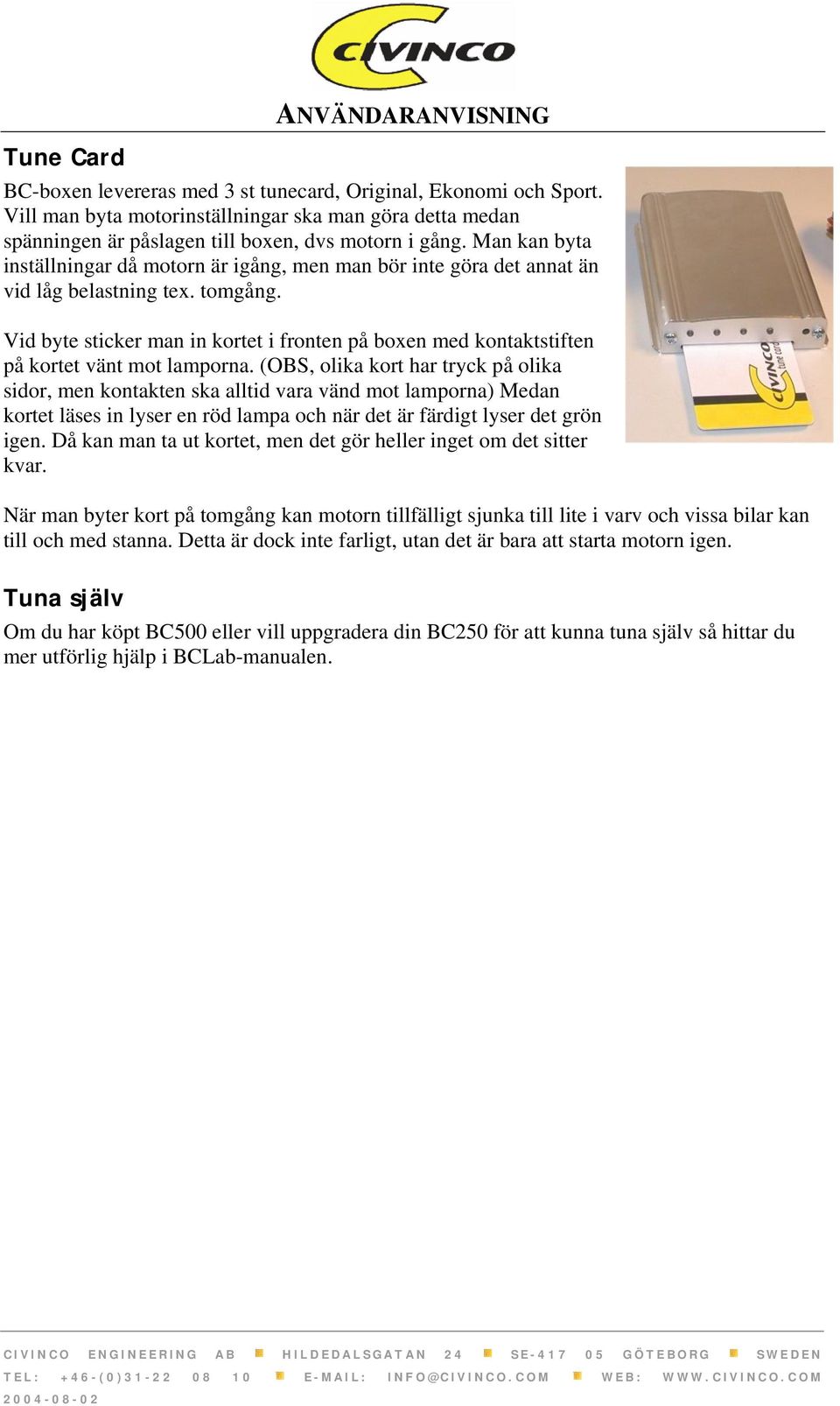 CIVINCO

ANVÄNDARANVISNING

Tune Card

BC-boxen levereras med 3 st tunecard, Original, Ekonomi och Sport. Vill man byta motorinställningar ska man göra detta medan spänningen är påslagen till boxen, dvs motorn i gång. Man kan byta inställningar då motorn är igång, men man bör inte göra det annat än vid låg belastning tex. tomgång.

Vid byte sticker man in kortet i fronten på boxen med kontaktstiften på kortet vänt mot lamporna. (OBS, olika kort har tryck på olika sidor, men kontakten ska alltid vara vänd mot lamporna) Medan kortet läses in lyser en röd lampa och när det är färdigt lyser det grön igen. Då kan man ta ut kortet, men det gör heller inget om det sitter kvar.

CIVINCO tune card

När man byter kort på tomgång kan motorn tillfälligt sjunka till lite i varv och vissa bilar kan till och med stanna. Detta är dock inte farligt, utan det är bara att starta motorn igen.

Tuna själv

Om du har köpt BC500 eller vill uppgradera din BC250 för att kunna tuna själv så hittar du mer utförlig hjälp i BCLab-manualen.

CIVINCO ENGINEERING AB HILDEDALSGATAN 24 SE-417 05 GÖTEBORG SWEDEN
TEL: +46-(0)31-22 08 10 E-MAIL: INFO@CIVINCO.COM WEB: WWW.CIVINCO.COM
2004-08-02